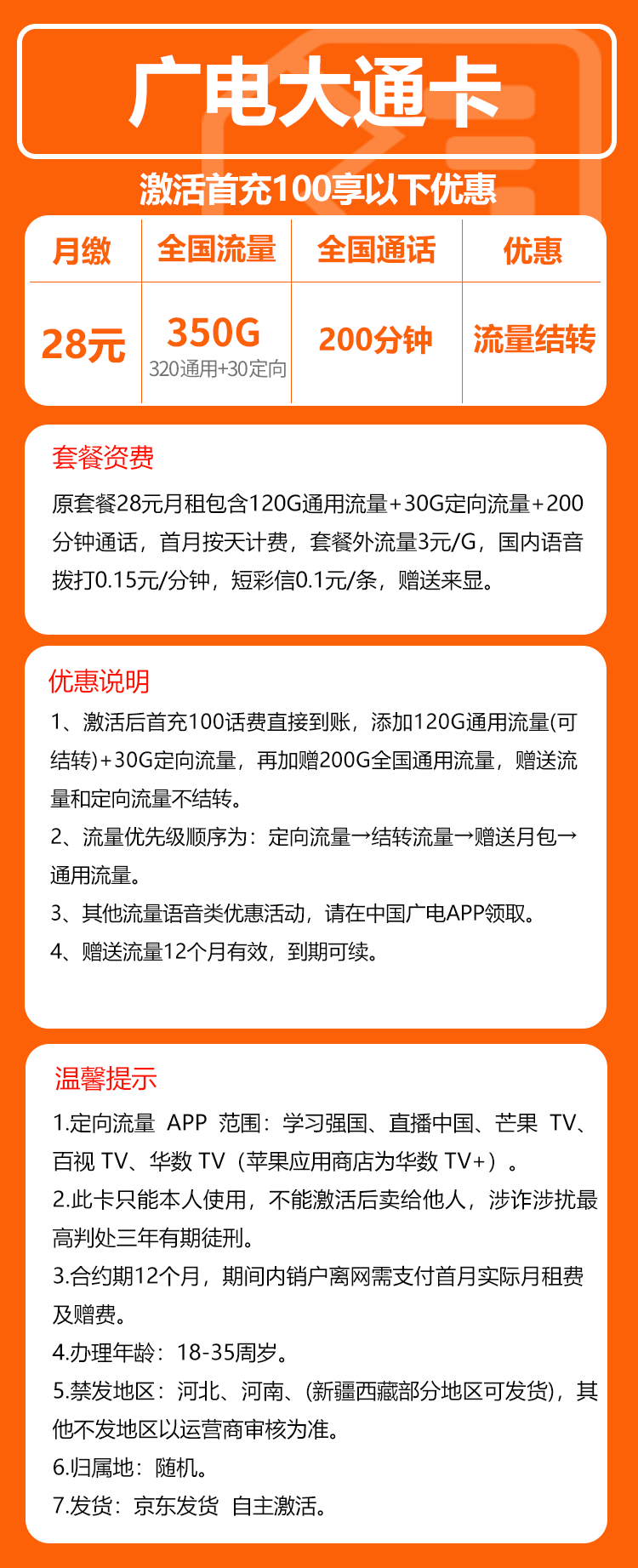 广电大通卡

激活首充100享以下优惠

| 月缴 | 全国流量 | 全国通话 | 优惠 |
|---|---|---|---|
| 28元 | 350G 320通用+30定向 | 200分钟 | 流量结转 |

套餐资费

原套餐28元月租包含120G通用流量+30G定向流量+200分钟通话，首月按天计费，套餐外流量3元/G，国内语音拨打0.15元/分钟，短彩信0.1元/条，赠送来显。

优惠说明

1、激活后首充100话费直接到账，添加120G通用流量(可结转)+30G定向流量，再加赠200G全国通用流量，赠送流量和定向流量不结转。

2、流量优先级顺序为：定向流量→结转流量→赠送月包→通用流量。

3、其他流量语音类优惠活动，请在中国广电APP领取。

4、赠送流量12个月有效，到期可续。

温馨提示

1.定向流量 APP 范围：学习强国、直播中国、芒果 TV、百视 TV、华数 TV（苹果应用商店为华数 TV+）。

2.此卡只能本人使用，不能激活后卖给他人，涉诈涉扰最高判处三年有期徒刑。

3.合约期12个月，期间内销户离网需支付首月实际月租费及赠费。

4.办理年龄：18-35周岁。

5.禁发地区：河北、河南、(新疆西藏部分地区可发货)，其他不发地区以运营商审核为准。

6.归属地：随机。

7.发货：京东发货 自主激活。